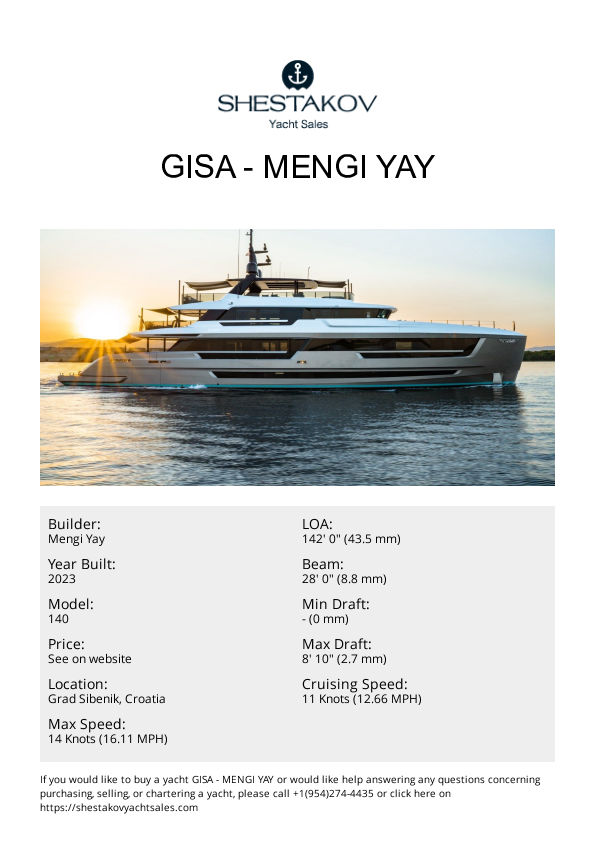 SHESTAKOV
Yacht Sales

GISA - MENGI YAY

Builder:
Mengi Yay

Year Built:
2023

Model:
140

Price:
See on website

Location:
Grad Sibenik, Croatia

Max Speed:
14 Knots (16.11 MPH)

LOA:
142' 0" (43.5 mm)

Beam:
28' 0" (8.8 mm)

Min Draft:
- (0 mm)

Max Draft:
8' 10" (2.7 mm)

Cruising Speed:
11 Knots (12.66 MPH)

If you would like to buy a yacht GISA - MENGI YAY or would like help answering any questions concerning purchasing, selling, or chartering a yacht, please call +1(954)274-4435 or click here on https://shestakovyachtsales.com